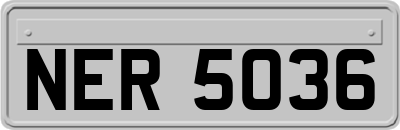 NER 5036